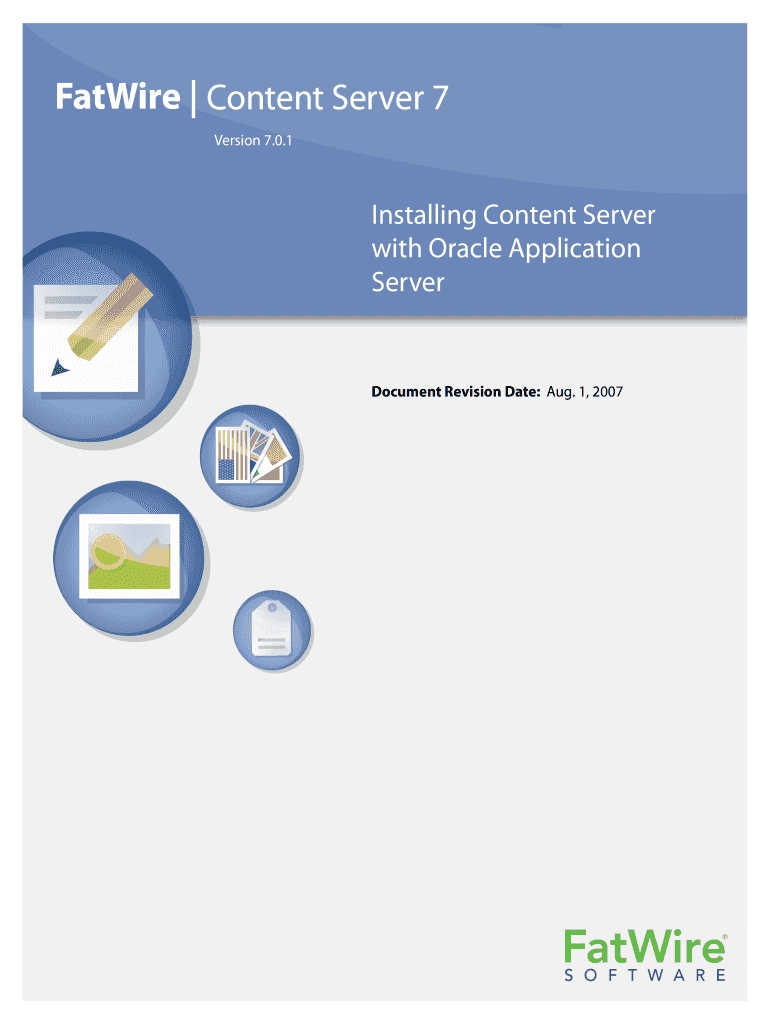 FatWire | Content Server 7

Version 7.0.1

Installing Content Server with Oracle Application Server

Document Revision Date: Aug. 1, 2007

FatWire®
SOFTWARE